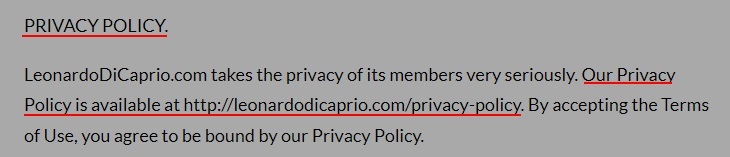 PRIVACY POLICY.

LeonardoDiCaprio.com takes the privacy of its members very seriously. Our Privacy Policy is available at http://leonardodicaprio.com/privacy-policy. By accepting the Terms of Use, you agree to be bound by our Privacy Policy.